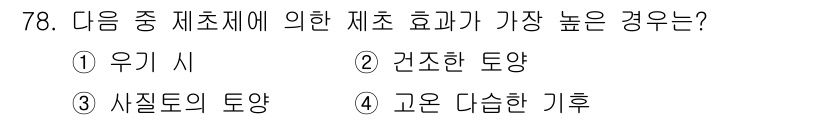 78. 다음 중 제초제에 의한 제초 효과가 가장 높은 경우는?

① 우기 시
② 건조한 토양
③ 사질토의 토양
④ 고온 다습한 기후